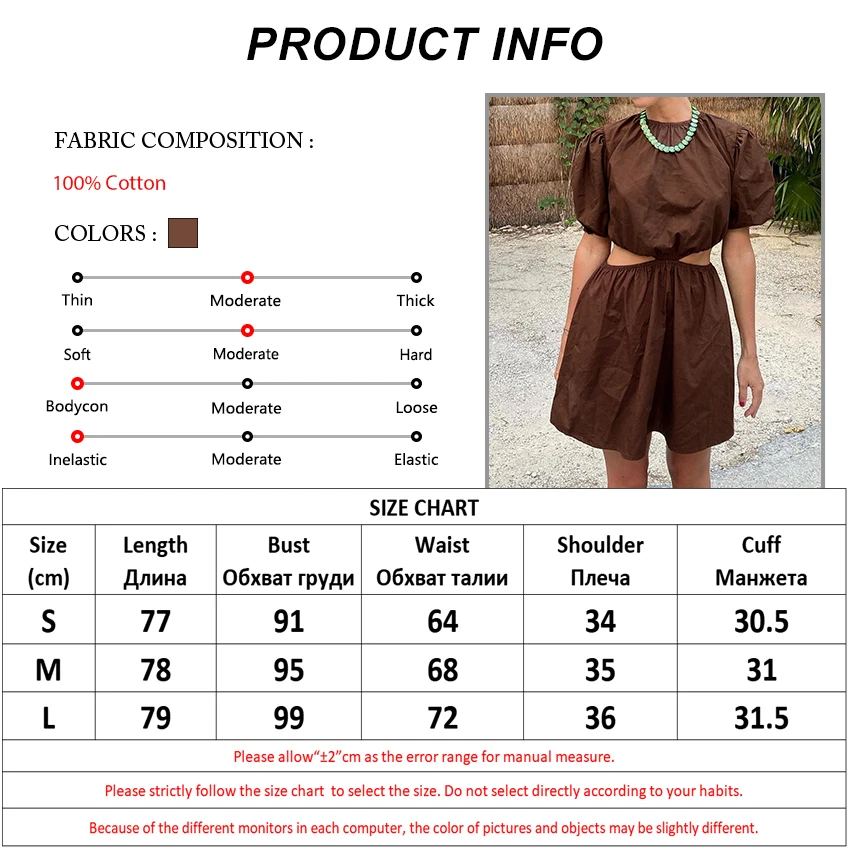 PRODUCT INFO

FABRIC COMPOSITION :

100% Cotton

COLORS :

Thin
Moderate
Thick

Soft
Moderate
Hard

Bodycon
Moderate
Loose

Inelastic
Moderate
Elastic

SIZE CHART

| Size (cm) | Length Длина | Bust Обхват груди | Waist Обхват талии | Shoulder Плеча | Cuff Манжета |
|---|---|---|---|---|---|
| S | 77 | 91 | 64 | 34 | 30.5 |
| M | 78 | 95 | 68 | 35 | 31 |
| L | 79 | 99 | 72 | 36 | 31.5 |

Please allow“±2”cm as the error range for manual measure.

Please strictly follow the size chart to select the size. Do not select directly according to your habits.

Because of the different monitors in each computer, the color of pictures and objects may be slightly different.